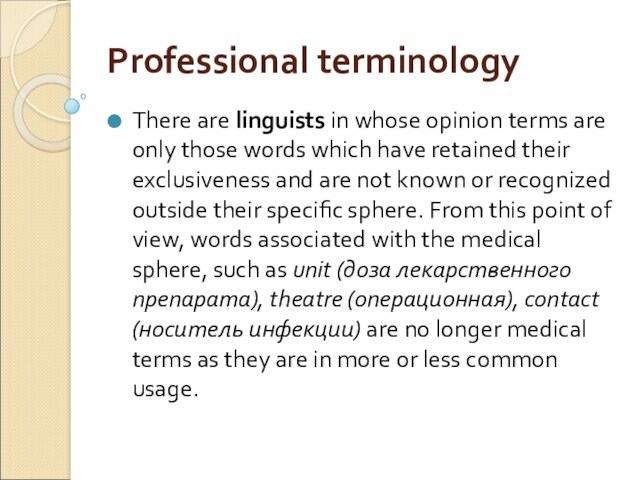 Professional terminology

There are linguists in whose opinion terms are only those words which have retained their exclusiveness and are not known or recognized outside their specific sphere. From this point of view, words associated with the medical sphere, such as unit (доза лекарственного препарата), theatre (операционная), contact (носитель инфекции) are no longer medical terms as they are in more or less common usage.